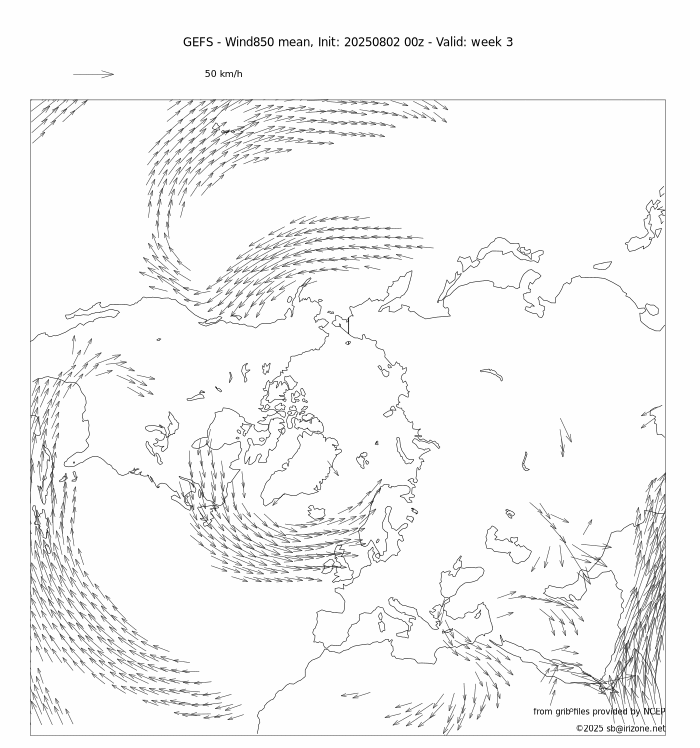 GEFS - Wind850 mean, Init: 20250802 00z - Valid: week 3

50 km/h

from grib²files provided by NCEP
©2025 sb@irizone.net